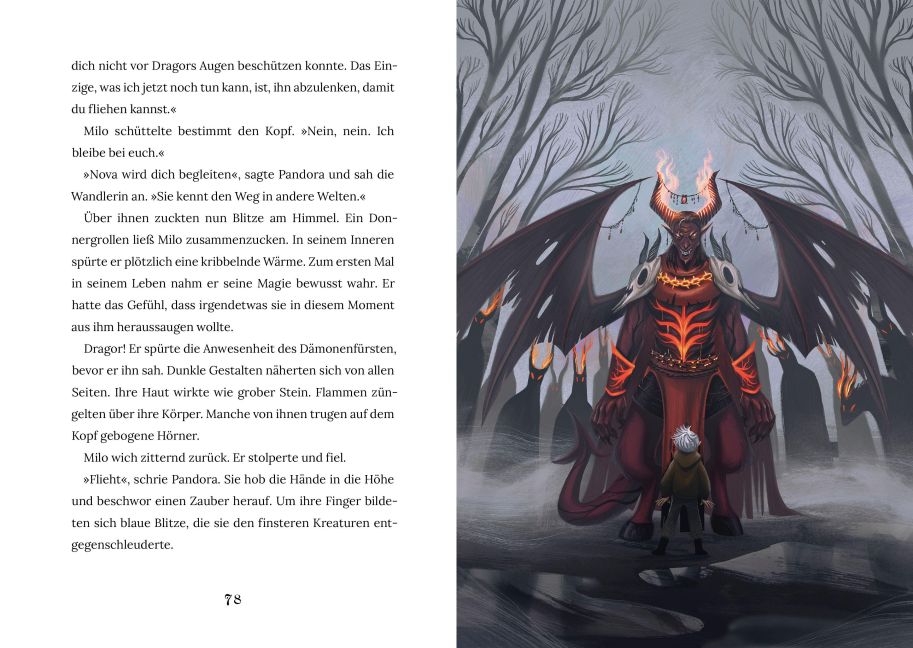 dich nicht vor Dragors Augen beschützen konnte. Das Einzige, was ich jetzt noch tun kann, ist, ihn abzulenken, damit du fliehen kannst.«

Milo schüttelte bestimmt den Kopf. »Nein, nein. Ich bleibe bei euch.«

»Nova wird dich begleiten«, sagte Pandora und sah die Wandlerin an. »Sie kennt den Weg in andere Welten.«

Über ihnen zuckten nun Blitze am Himmel. Ein Donnergrollen ließ Milo zusammenzucken. In seinem Inneren spürte er plötzlich eine kribbelnde Wärme. Zum ersten Mal in seinem Leben nahm er seine Magie bewusst wahr. Er hatte das Gefühl, dass irgendetwas sie in diesem Moment aus ihm heraussaugen wollte.

Dragor! Er spürte die Anwesenheit des Dämonenfürsten, bevor er ihn sah. Dunkle Gestalten näherten sich von allen Seiten. Ihre Haut wirkte wie grober Stein. Flammen züngelten über ihre Körper. Manche von ihnen trugen auf dem Kopf gebogene Hörner.

Milo wich zitternd zurück. Er stolperte und fiel.

»Flieht«, schrie Pandora. Sie hob die Hände in die Höhe und beschwor einen Zauber herauf. Um ihre Finger bildeten sich blaue Blitze, die sie den finsteren Kreaturen entgegenschleuderte.

78